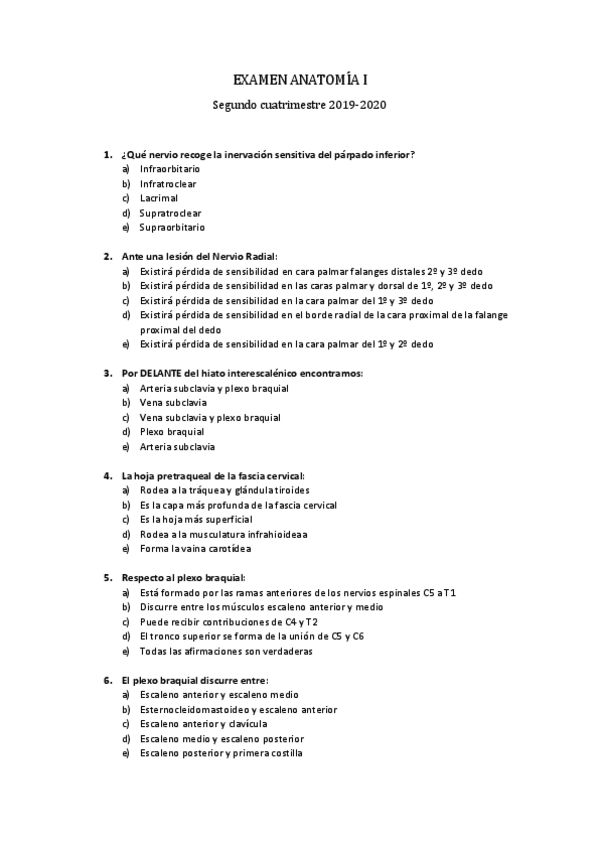 EXAMEN ANATOMÍA I

Segundo cuatrimestre 2019-2020

1. ¿Qué nervio recoge la inervación sensitiva del párpado inferior?
a) Infraorbitario
b) Infratroclear
c) Lacrimal
d) Supratroclear
e) Supraorbitario

2. Ante una lesión del Nervio Radial:
a) Existirá pérdida de sensibilidad en cara palmar falanges distales 2º y 3º dedo
b) Existirá pérdida de sensibilidad en las caras palmar y dorsal de 1º, 2º y 3º dedo
c) Existirá pérdida de sensibilidad en la cara palmar del 1º y 3º dedo
d) Existirá pérdida de sensibilidad en el borde radial de la cara proximal de la falange proximal del dedo
e) Existirá pérdida de sensibilidad en la cara palmar del 1º y 2º dedo

3. Por DELANTE del hiato interescalénico encontramos:
a) Arteria subclavia y plexo braquial
b) Vena subclavia
c) Vena subclavia y plexo braquial
d) Plexo braquial
e) Arteria subclavia

4. La hoja pretraqueal de la fascia cervical:
a) Rodea a la tráquea y glándula tiroides
b) Es la capa más profunda de la fascia cervical
c) Es la hoja más superficial
d) Rodea a la musculatura infrahioideaa
e) Forma la vaina carotídea

5. Respecto al plexo braquial:
a) Está formado por las ramas anteriores de los nervios espinales C5 a T1
b) Discurre entre los músculos escaleno anterior y medio
c) Puede recibir contribuciones de C4 y T2
d) El tronco superior se forma de la unión de C5 y C6
e) Todas las afirmaciones son verdaderas

6. El plexo braquial discurre entre:
a) Escaleno anterior y escaleno medio
b) Esternocleidomastoideo y escaleno anterior
c) Escaleno anterior y clavícula
d) Escaleno medio y escaleno posterior
e) Escaleno posterior y primera costilla